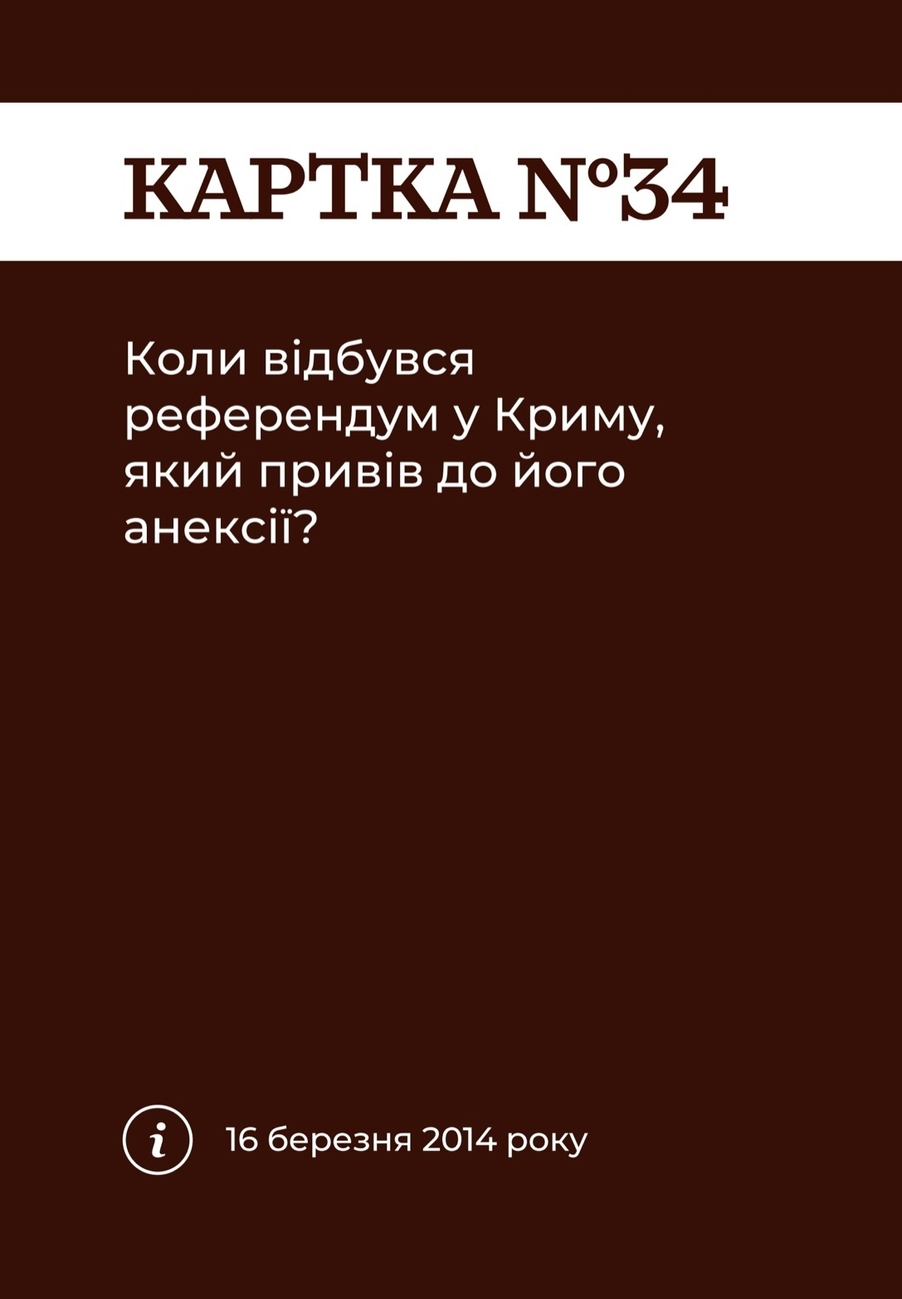 КАРТКА №34

Коли відбувся референдум у Криму, який привів до його анексії?

i 16 березня 2014 року